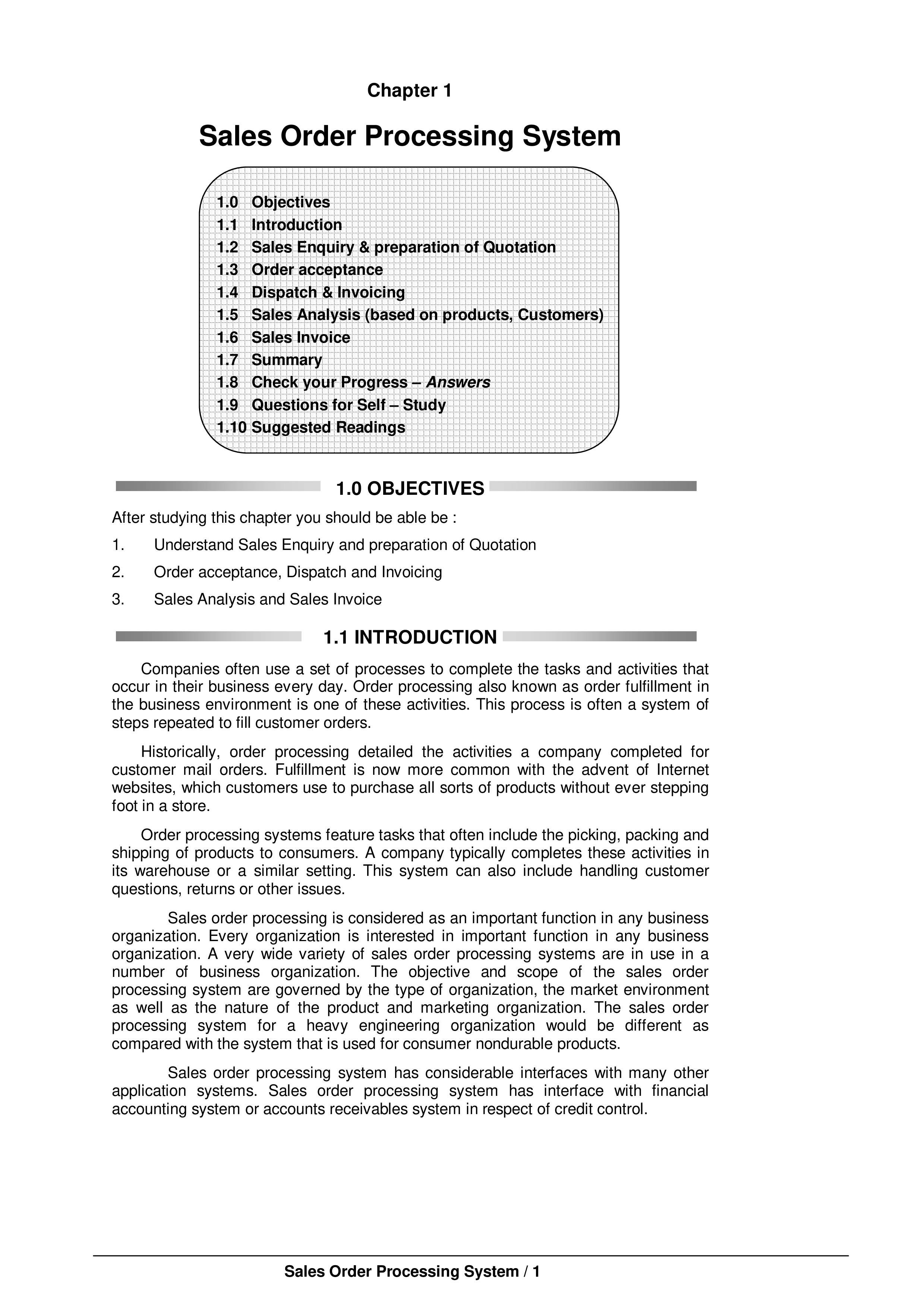 Chapter 1

Sales Order Processing System

1.0 Objectives
1.1 Introduction
1.2 Sales Enquiry & preparation of Quotation
1.3 Order acceptance
1.4 Dispatch & Invoicing
1.5 Sales Analysis (based on products, Customers)
1.6 Sales Invoice
1.7 Summary
1.8 Check your Progress – Answers
1.9 Questions for Self – Study
1.10 Suggested Readings

1.0 OBJECTIVES

After studying this chapter you should be able be :

1. Understand Sales Enquiry and preparation of Quotation
2. Order acceptance, Dispatch and Invoicing
3. Sales Analysis and Sales Invoice

1.1 INTRODUCTION

Companies often use a set of processes to complete the tasks and activities that occur in their business every day. Order processing also known as order fulfillment in the business environment is one of these activities. This process is often a system of steps repeated to fill customer orders.

Historically, order processing detailed the activities a company completed for customer mail orders. Fulfillment is now more common with the advent of Internet websites, which customers use to purchase all sorts of products without ever stepping foot in a store.

Order processing systems feature tasks that often include the picking, packing and shipping of products to consumers. A company typically completes these activities in its warehouse or a similar setting. This system can also include handling customer questions, returns or other issues.

Sales order processing is considered as an important function in any business organization. Every organization is interested in important function in any business organization. A very wide variety of sales order processing systems are in use in a number of business organization. The objective and scope of the sales order processing system are governed by the type of organization, the market environment as well as the nature of the product and marketing organization. The sales order processing system for a heavy engineering organization would be different as compared with the system that is used for consumer nondurable products.

Sales order processing system has considerable interfaces with many other application systems. Sales order processing system has interface with financial accounting system or accounts receivables system in respect of credit control.

Sales Order Processing System / 1